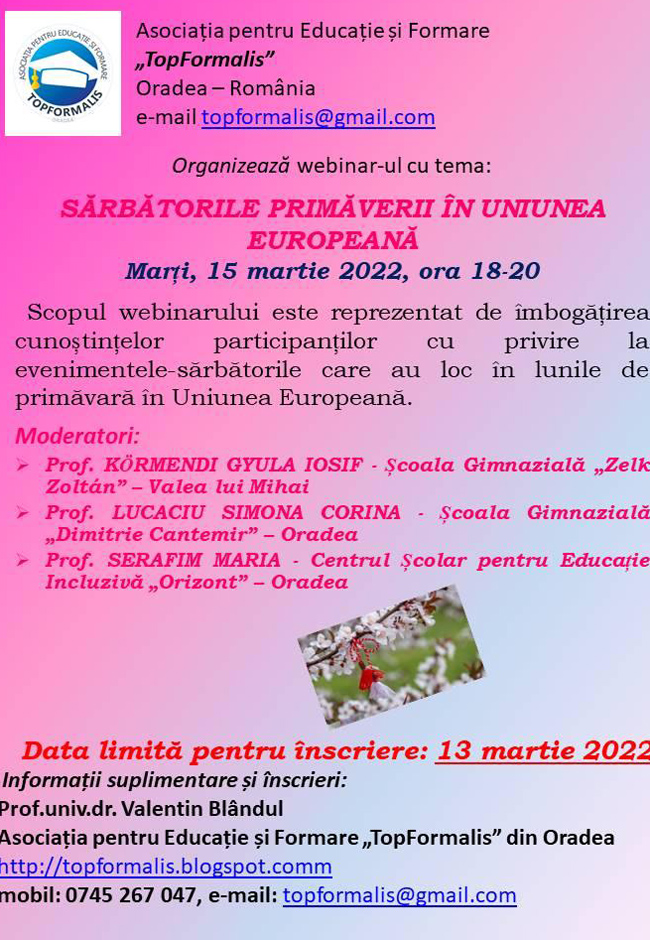 ASOCIAȚIA PENTRU EDUCAȚIE ȘI FORMARE
TOPFORMALIS
ORADEA

Asociația pentru Educație și Formare
„TopFormalis”
Oradea – România
e-mail topformalis@gmail.com

Organizează webinar-ul cu tema:

SĂRBĂTORILE PRIMĂVERII ÎN UNIUNEA EUROPEANĂ
Marți, 15 martie 2022, ora 18-20

Scopul webinarului este reprezentat de îmbogățirea cunoștințelor participanților cu privire la evenimentele-sărbătorile care au loc în lunile de primăvară în Uniunea Europeană.

Moderatori:
➢ Prof. KÖRMENDI GYULA IOSIF - Școala Gimnazială „Zelk Zoltán” – Valea lui Mihai
➢ Prof. LUCACIU SIMONA CORINA - Școala Gimnazială „Dimitrie Cantemir” – Oradea
➢ Prof. SERAFIM MARIA - Centrul Școlar pentru Educație Incluzivă „Orizont” – Oradea

Data limită pentru înscriere: 13 martie 2022
Informații suplimentare și înscrieri:
Prof.univ.dr. Valentin Blândul
Asociația pentru Educație și Formare „TopFormalis” din Oradea
http://topformalis.blogspot.comm
mobil: 0745 267 047, e-mail: topformalis@gmail.com